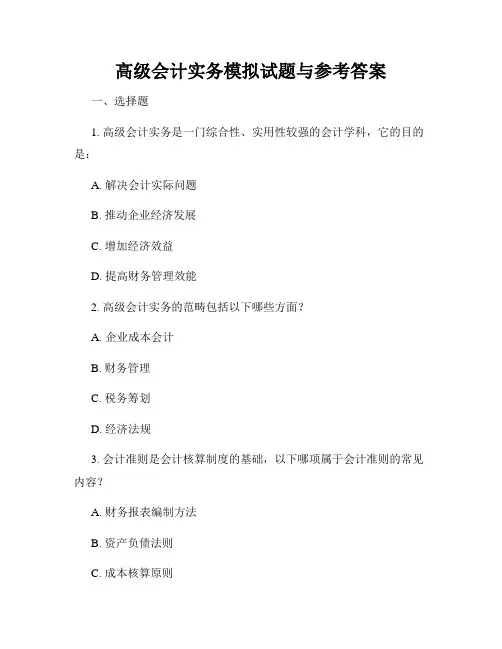 高级会计实务模拟试题与参考答案

一、选择题

1. 高级会计实务是一门综合性、实用性较强的会计学科，它的目的是：

A. 解决会计实际问题

B. 推动企业经济发展

C. 增加经济效益

D. 提高财务管理效能

2. 高级会计实务的范畴包括以下哪些方面？

A. 企业成本会计

B. 财务管理

C. 税务筹划

D. 经济法规

3. 会计准则是会计核算制度的基础，以下哪项属于会计准则的常见内容？

A. 财务报表编制方法

B. 资产负债法则

C. 成本核算原则